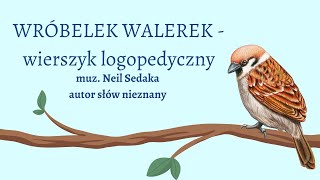 WRÓBELEK WALEREK -
wierszyk logopedyczny
muz. Neil Sedaka
autor słów nieznany